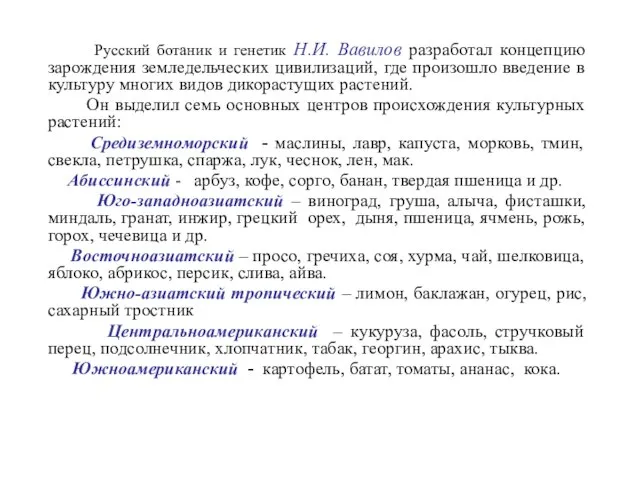 Русский ботаник и генетик Н.И. Вавилов разработал концепцию зарождения земледельческих цивилизаций, где произошло введение в культуру многих видов дикорастущих растений.

Он выделил семь основных центров происхождения культурных растений:

Средиземноморский - маслины, лавр, капуста, морковь, тмин, свекла, петрушка, спаржа, лук, чеснок, лен, мак.

Абиссинский - арбуз, кофе, сорго, банан, твердая пшеница и др.

Юго-западноазиатский – виноград, груша, алыча, фисташки, миндаль, гранат, инжир, грецкий орех, дыня, пшеница, ячмень, рожь, горох, чечевица и др.

Восточноазиатский – просо, гречиха, соя, хурма, чай, шелковица, яблоко, абрикос, персик, слива, айва.

Южно-азиатский тропический – лимон, баклажан, огурец, рис, сахарный тростник

Центральноамериканский – кукуруза, фасоль, стручковый перец, подсолнечник, хлопчатник, табак, георгин, арахис, тыква.

Южноамериканский - картофель, батат, томаты, ананас, кока.